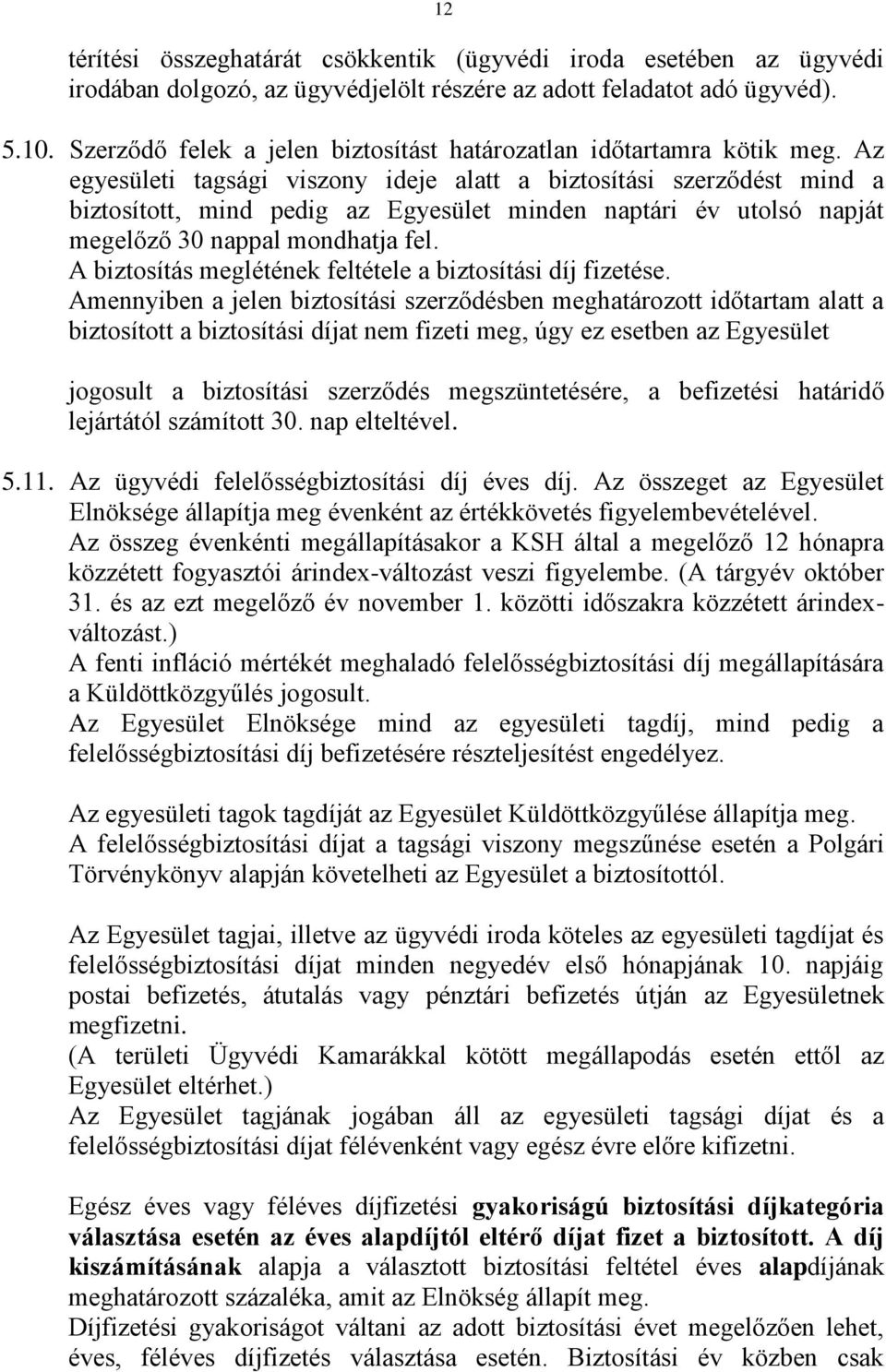 12

térítési összeghatárát csökkentik (ügyvédi iroda esetében az ügyvédi irodában dolgozó, az ügyvédjelölt részére az adott feladatot adó ügyvéd).

5.10. Szerződő felek a jelen biztosítást határozatlan időtartamra kötik meg. Az egyesületi tagsági viszony ideje alatt a biztosítási szerződést mind a biztosított, mind pedig az Egyesület minden naptári év utolsó napját megelőző 30 nappal mondhatja fel.
A biztosítás meglétének feltétele a biztosítási díj fizetése.
Amennyiben a jelen biztosítási szerződésben meghatározott időtartam alatt a biztosított a biztosítási díjat nem fizeti meg, úgy ez esetben az Egyesület

jogosult a biztosítási szerződés megszüntetésére, a befizetési határidő lejártától számított 30. nap elteltével.

5.11. Az ügyvédi felelősségbiztosítási díj éves díj. Az összeget az Egyesület Elnöksége állapítja meg évenként az értékkövetés figyelembevételével.
Az összeg évenkénti megállapításakor a KSH által a megelőző 12 hónapra közzétett fogyasztói árindex-változást veszi figyelembe. (A tárgyév október 31. és az ezt megelőző év november 1. közötti időszakra közzétett árindexváltozást.)
A fenti infláció mértékét meghaladó felelősségbiztosítási díj megállapítására a Küldöttközgyűlés jogosult.
Az Egyesület Elnöksége mind az egyesületi tagdíj, mind pedig a felelősségbiztosítási díj befizetésére részteljesítést engedélyez.

Az egyesületi tagok tagdíját az Egyesület Küldöttközgyűlése állapítja meg.
A felelősségbiztosítási díjat a tagsági viszony megszűnése esetén a Polgári Törvénykönyv alapján követelheti az Egyesület a biztosítottól.

Az Egyesület tagjai, illetve az ügyvédi iroda köteles az egyesületi tagdíjat és felelősségbiztosítási díjat minden negyedév első hónapjának 10. napjáig postai befizetés, átutalás vagy pénztári befizetés útján az Egyesületnek megfizetni.
(A területi Ügyvédi Kamarákkal kötött megállapodás esetén ettől az Egyesület eltérhet.)
Az Egyesület tagjának jogában áll az egyesületi tagsági díjat és a felelősségbiztosítási díjat félévenként vagy egész évre előre kifizetni.

Egész éves vagy féléves díjfizetési gyakoriságú biztosítási díjkategória választása esetén az éves alapdíjtól eltérő díjat fizet a biztosított. A díj kiszámításának alapja a választott biztosítási feltétel éves alapdíjának meghatározott százaléka, amit az Elnökség állapít meg.
Díjfizetési gyakoriságot váltani az adott biztosítási évet megelőzően lehet, éves, féléves díjfizetés választása esetén. Biztosítási év közben csak